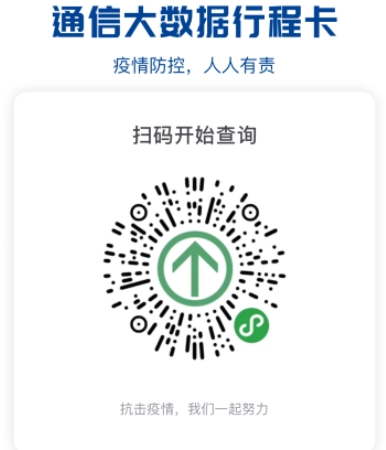 通信大数据行程卡

疫情防控，人人有责

扫码开始查询

抗击疫情，我们一起努力